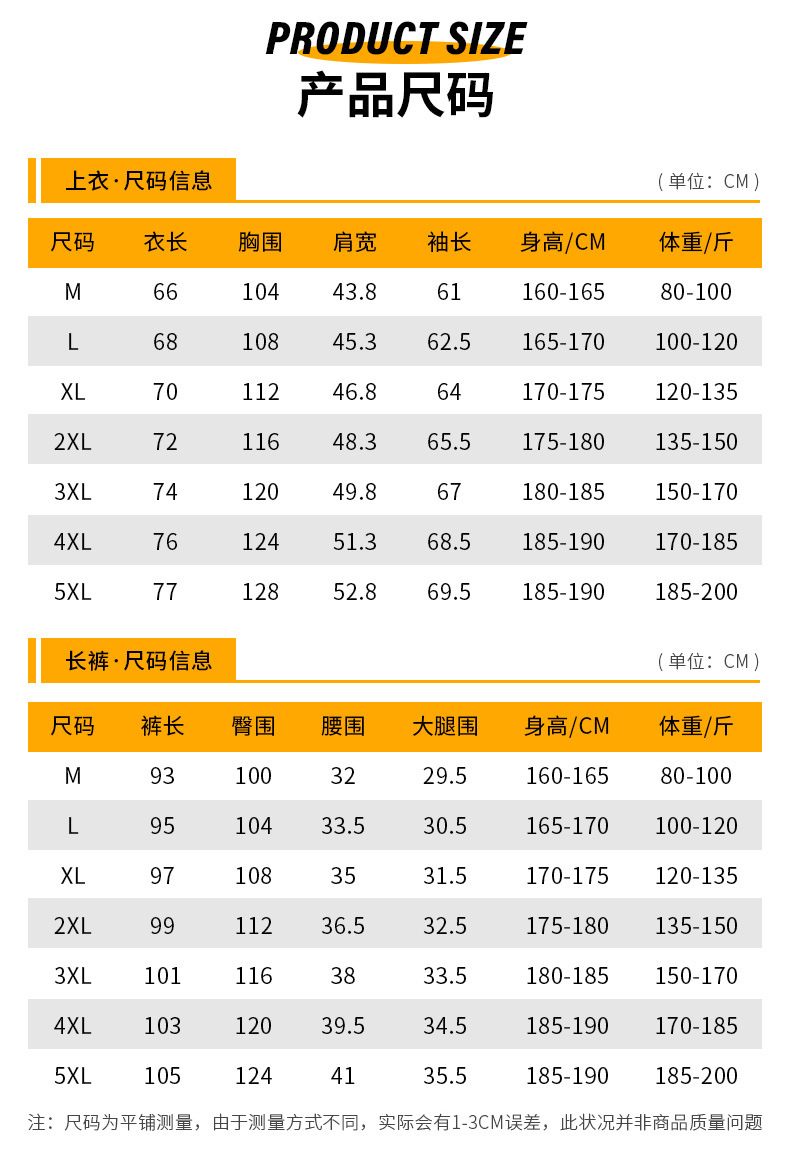 PRODUCT SIZE
产品尺码

上衣·尺码信息

（单位：CM）

| 尺码 | 衣长 | 胸围 | 肩宽 | 袖长 | 身高/CM | 体重/斤 |
|---|---|---|---|---|---|---|
| M | 66 | 104 | 43.8 | 61 | 160-165 | 80-100 |
| L | 68 | 108 | 45.3 | 62.5 | 165-170 | 100-120 |
| XL | 70 | 112 | 46.8 | 64 | 170-175 | 120-135 |
| 2XL | 72 | 116 | 48.3 | 65.5 | 175-180 | 135-150 |
| 3XL | 74 | 120 | 49.8 | 67 | 180-185 | 150-170 |
| 4XL | 76 | 124 | 51.3 | 68.5 | 185-190 | 170-185 |
| 5XL | 77 | 128 | 52.8 | 69.5 | 185-190 | 185-200 |

长裤·尺码信息

（单位：CM）

| 尺码 | 裤长 | 臀围 | 腰围 | 大腿围 | 身高/CM | 体重/斤 |
|---|---|---|---|---|---|---|
| M | 93 | 100 | 32 | 29.5 | 160-165 | 80-100 |
| L | 95 | 104 | 33.5 | 30.5 | 165-170 | 100-120 |
| XL | 97 | 108 | 35 | 31.5 | 170-175 | 120-135 |
| 2XL | 99 | 112 | 36.5 | 32.5 | 175-180 | 135-150 |
| 3XL | 101 | 116 | 38 | 33.5 | 180-185 | 150-170 |
| 4XL | 103 | 120 | 39.5 | 34.5 | 185-190 | 170-185 |
| 5XL | 105 | 124 | 41 | 35.5 | 185-190 | 185-200 |

注：尺码为平铺测量，由于测量方式不同，实际会有1-3CM误差，此状况并非商品质量问题